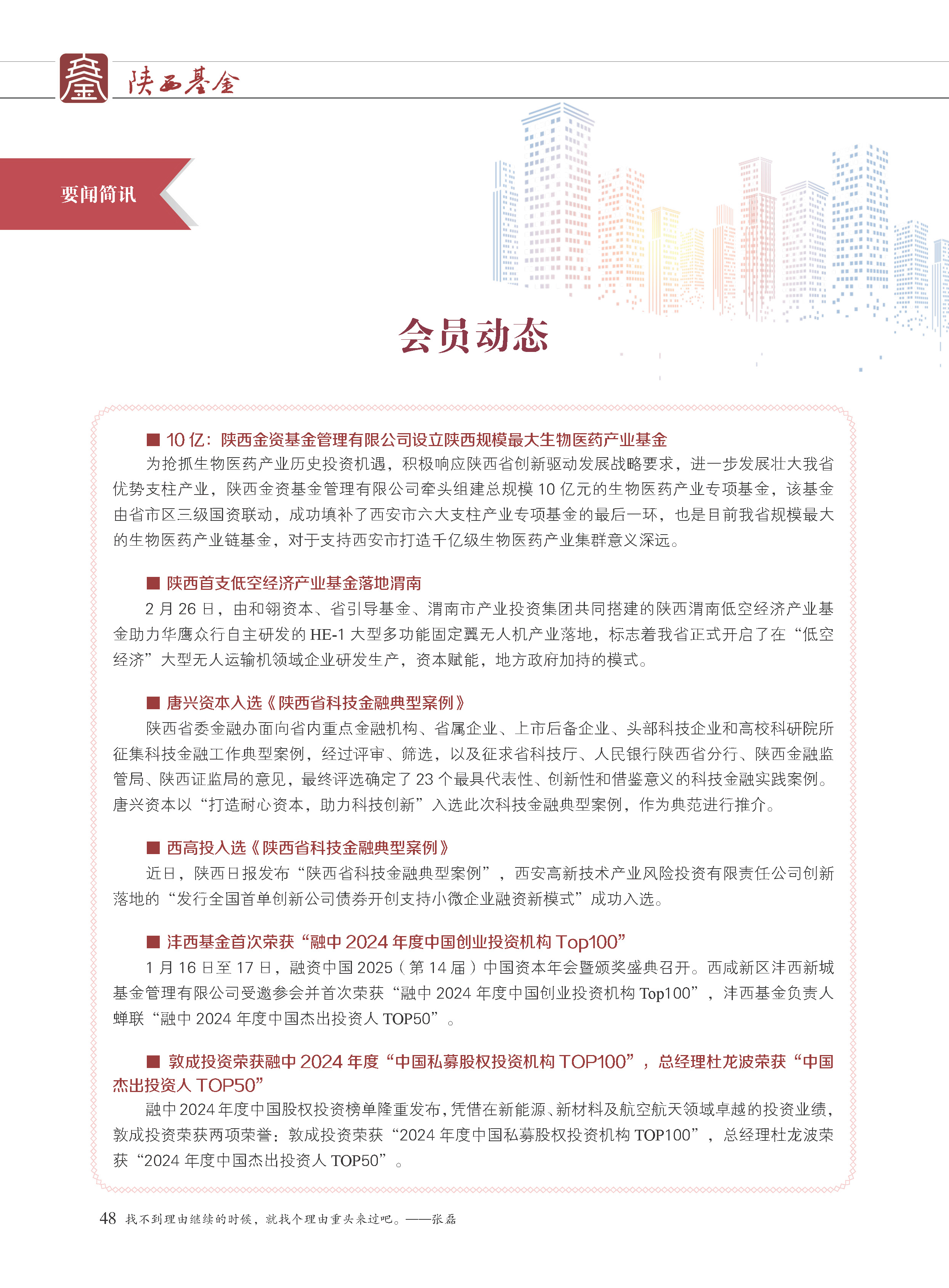 陕西基金

要闻简讯

会员动态

■ 10 亿：陕西金资基金管理有限公司设立陕西规模最大生物医药产业基金

为抢抓生物医药产业历史投资机遇，积极响应陕西省创新驱动发展战略要求，进一步发展壮大我省优势支柱产业，陕西金资基金管理有限公司牵头组建总规模 10 亿元的生物医药产业专项基金，该基金由省市区三级国资联动，成功填补了西安市六大支柱产业专项基金的最后一环，也是目前我省规模最大的生物医药产业链基金，对于支持西安市打造千亿级生物医药产业集群意义深远。

■ 陕西首支低空经济产业基金落地渭南

2 月 26 日，由和翎资本、省引导基金、渭南市产业投资集团共同搭建的陕西渭南低空经济产业基金助力华鹰众行自主研发的 HE-1 大型多功能固定翼无人机产业落地，标志着我省正式开启了在“低空经济”大型无人运输机领域企业研发生产，资本赋能，地方政府加持的模式。

■ 唐兴资本入选《陕西省科技金融典型案例》

陕西省委金融办面向省内重点金融机构、省属企业、上市后备企业、头部科技企业和高校科研院所征集科技金融工作典型案例，经过评审、筛选，以及征求省科技厅、人民银行陕西省分行、陕西金融监管局、陕西证监局的意见，最终评选确定了 23 个最具代表性、创新性和借鉴意义的科技金融实践案例。唐兴资本以“打造耐心资本，助力科技创新”入选此次科技金融典型案例，作为典范进行推介。

■ 西高投入选《陕西省科技金融典型案例》

近日，陕西日报发布“陕西省科技金融典型案例”，西安高新技术产业风险投资有限责任公司创新落地的“发行全国首单创新公司债券开创支持小微企业融资新模式”成功入选。

■ 沣西基金首次荣获“融中 2024 年度中国创业投资机构 Top100”

1 月 16 日至 17 日，融资中国 2025（第 14 届）中国资本年会暨颁奖盛典召开。西咸新区沣西新城基金管理有限公司受邀参会并首次荣获“融中 2024 年度中国创业投资机构 Top100”，沣西基金负责人蝉联“融中 2024 年度中国杰出投资人 TOP50”。

■ 敦成投资荣获融中 2024 年度“中国私募股权投资机构 TOP100”，总经理杜龙波荣获“中国杰出投资人 TOP50”

融中 2024 年度中国股权投资榜单隆重发布，凭借在新能源、新材料及航空航天领域卓越的投资业绩，敦成投资荣获两项荣誉：敦成投资荣获“2024 年度中国私募股权投资机构 TOP100”，总经理杜龙波荣获“2024 年度中国杰出投资人 TOP50”。

48 找不到理由继续的时候，就找个理由重头来过吧。——张磊